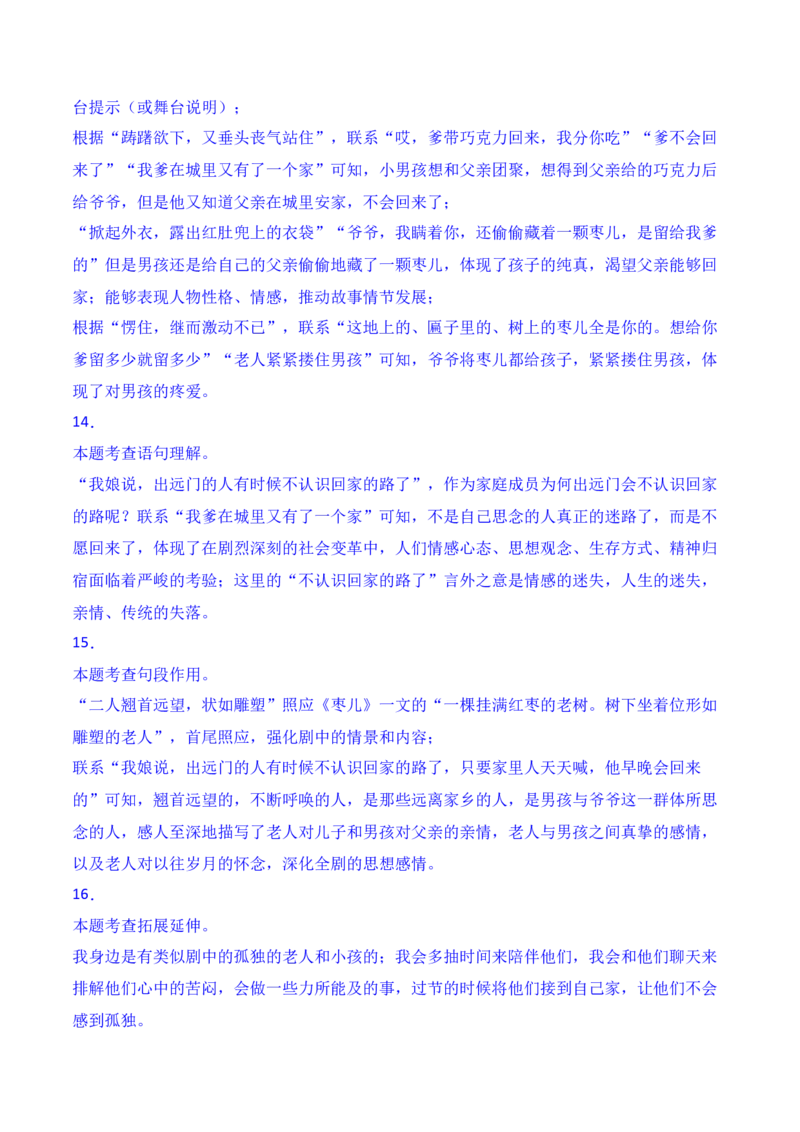 台提示（或舞台说明）；

根据“踌躇欲下，又垂头丧气站住”，联系“哎，爹带巧克力回来，我分你吃”“爹不会回来了”“我爹在城里又有了一个家”可知，小男孩想和父亲团聚，想得到父亲给的巧克力后给爷爷，但是他又知道父亲在城里安家，不会回来了；

“掀起外衣，露出红肚兜上的衣袋”“爷爷，我瞒着你，还偷偷藏着一颗枣儿，是留给我爹的”但是男孩还是给自己的父亲偷偷地藏了一颗枣儿，体现了孩子的纯真，渴望父亲能够回家；能够表现人物性格、情感，推动故事情节发展；

根据“愣住，继而激动不已”，联系“这地上的、匾子里的、树上的枣儿全是你的。想给你爹留多少就留多少”“老人紧紧搂住男孩”可知，爷爷将枣儿都给孩子，紧紧搂住男孩，体现了对男孩的疼爱。

14.

本题考查语句理解。

“我娘说，出远门的人有时候不认识回家的路了”，作为家庭成员为何出远门会不认识回家的路呢？联系“我爹在城里又有了一个家”可知，不是自己思念的人真正的迷路了，而是不愿回来了，体现了在剧烈深刻的社会变革中，人们情感心态、思想观念、生存方式、精神归宿面临着严峻的考验；这里的“不认识回家的路了”言外之意是情感的迷失，人生的迷失，亲情、传统的失落。

15.

本题考查句段作用。

“二人翘首远望，状如雕塑”照应《枣儿》一文的“一棵挂满红枣的老树。树下坐着位形如雕塑的老人”，首尾照应，强化剧中的情景和内容；

联系“我娘说，出远门的人有时候不认识回家的路了，只要家里人天天喊，他早晚会回来的”可知，翘首远望的，不断呼唤的人，是那些远离家乡的人，是男孩与爷爷这一群体所思念的人，感人至深地描写了老人对儿子和男孩对父亲的亲情，老人与男孩之间真挚的感情，以及老人对以往岁月的怀念，深化全剧的思想感情。

16.

本题考查拓展延伸。

我身边是有类似剧中的孤独的老人和小孩的；我会多抽时间来陪伴他们，我会和他们聊天来排解他们心中的苦闷，会做一些力所能及的事，过节的时候将他们接到自己家，让他们不会感到孤独。